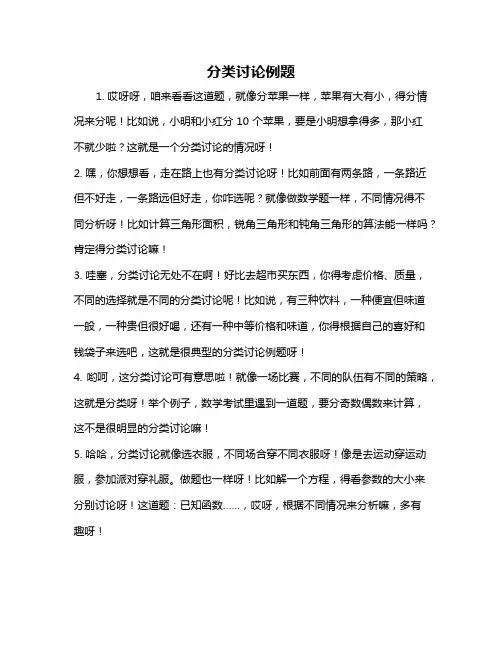 分类讨论例题

1. 哎呀呀，咱来看看这道题，就像分苹果一样，苹果有大有小，得分情况来分呢！比如说，小明和小红分 10 个苹果，要是小明想拿得多，那小红不就少啦？这就是一个分类讨论的情况呀！

2. 嘿，你想想看，走在路上也有分类讨论呀！比如前面有两条路，一条路近但不好走，一条路远但好走，你咋选呢？就像做数学题一样，不同情况得不同分析呀！比如计算三角形面积，锐角三角形和钝角三角形的算法能一样吗？肯定得分类讨论嘛！

3. 哇塞，分类讨论无处不在啊！好比去超市买东西，你得考虑价格、质量，不同的选择就是不同的分类讨论呢！比如说，有三种饮料，一种便宜但味道一般，一种贵但很好喝，还有一种中等价格和味道，你得根据自己的喜好和钱袋子来选吧，这就是很典型的分类讨论例题呀！

4. 哟呵，这分类讨论可有意思啦！就像一场比赛，不同的队伍有不同的策略，这就是分类呀！举个例子，数学考试里遇到一道题，要分奇数偶数来计算，这不是很明显的分类讨论嘛！

5. 哈哈，分类讨论就像选衣服，不同场合穿不同衣服呀！像是去运动穿运动服，参加派对穿礼服。做题也一样呀！比如解一个方程，得看参数的大小来分别讨论呀！这道题：已知函数……，哎呀，根据不同情况来分析嘛，多有趣呀！